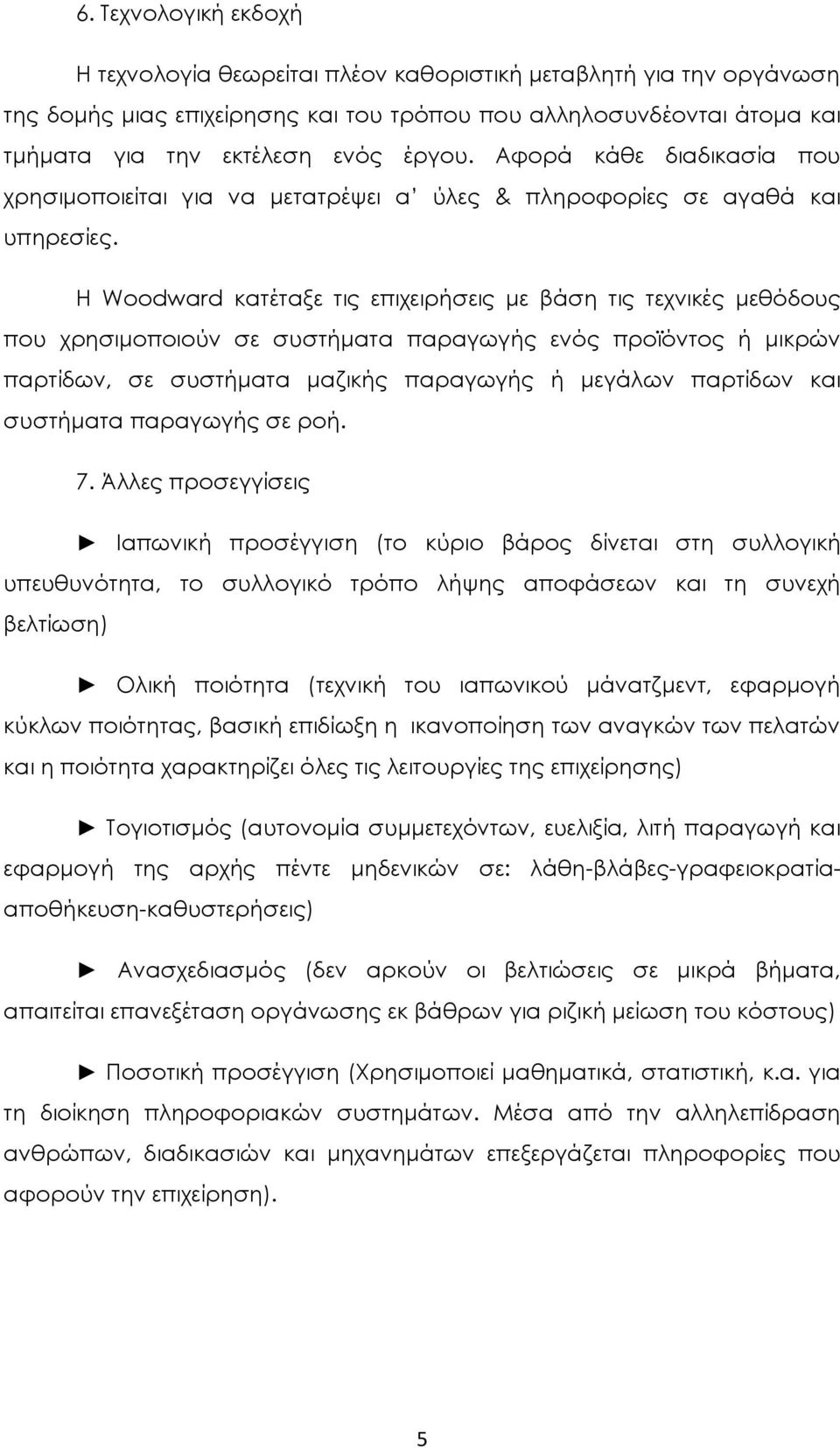 6. Τεχνολογική εκδοχή

Η τεχνολογία θεωρείται πλέον καθοριστική μεταβλητή για την οργάνωση της δομής μιας επιχείρησης και του τρόπου που αλληλοσυνδέονται άτομα και τμήματα για την εκτέλεση ενός έργου. Αφορά κάθε διαδικασία που χρησιμοποιείται για να μετατρέψει α' ύλες & πληροφορίες σε αγαθά και υπηρεσίες.

Η Woodward κατέταξε τις επιχειρήσεις με βάση τις τεχνικές μεθόδους που χρησιμοποιούν σε συστήματα παραγωγής ενός προϊόντος ή μικρών παρτίδων, σε συστήματα μαζικής παραγωγής ή μεγάλων παρτίδων και συστήματα παραγωγής σε ροή.

7. Άλλες προσεγγίσεις

► Ιαπωνική προσέγγιση (το κύριο βάρος δίνεται στη συλλογική υπευθυνότητα, το συλλογικό τρόπο λήψης αποφάσεων και τη συνεχή βελτίωση)

► Ολική ποιότητα (τεχνική του ιαπωνικού μάνατζμεντ, εφαρμογή κύκλων ποιότητας, βασική επιδίωξη η ικανοποίηση των αναγκών των πελατών και η ποιότητα χαρακτηρίζει όλες τις λειτουργίες της επιχείρησης)

► Τογιοτισμός (αυτονομία συμμετεχόντων, ευελιξία, λιτή παραγωγή και εφαρμογή της αρχής πέντε μηδενικών σε: λάθη-βλάβες-γραφειοκρατία-αποθήκευση-καθυστερήσεις)

► Ανασχεδιασμός (δεν αρκούν οι βελτιώσεις σε μικρά βήματα, απαιτείται επανεξέταση οργάνωσης εκ βάθρων για ριζική μείωση του κόστους)

► Ποσοτική προσέγγιση (Χρησιμοποιεί μαθηματικά, στατιστική, κ.α. για τη διοίκηση πληροφοριακών συστημάτων. Μέσα από την αλληλεπίδραση ανθρώπων, διαδικασιών και μηχανημάτων επεξεργάζεται πληροφορίες που αφορούν την επιχείρηση).

5